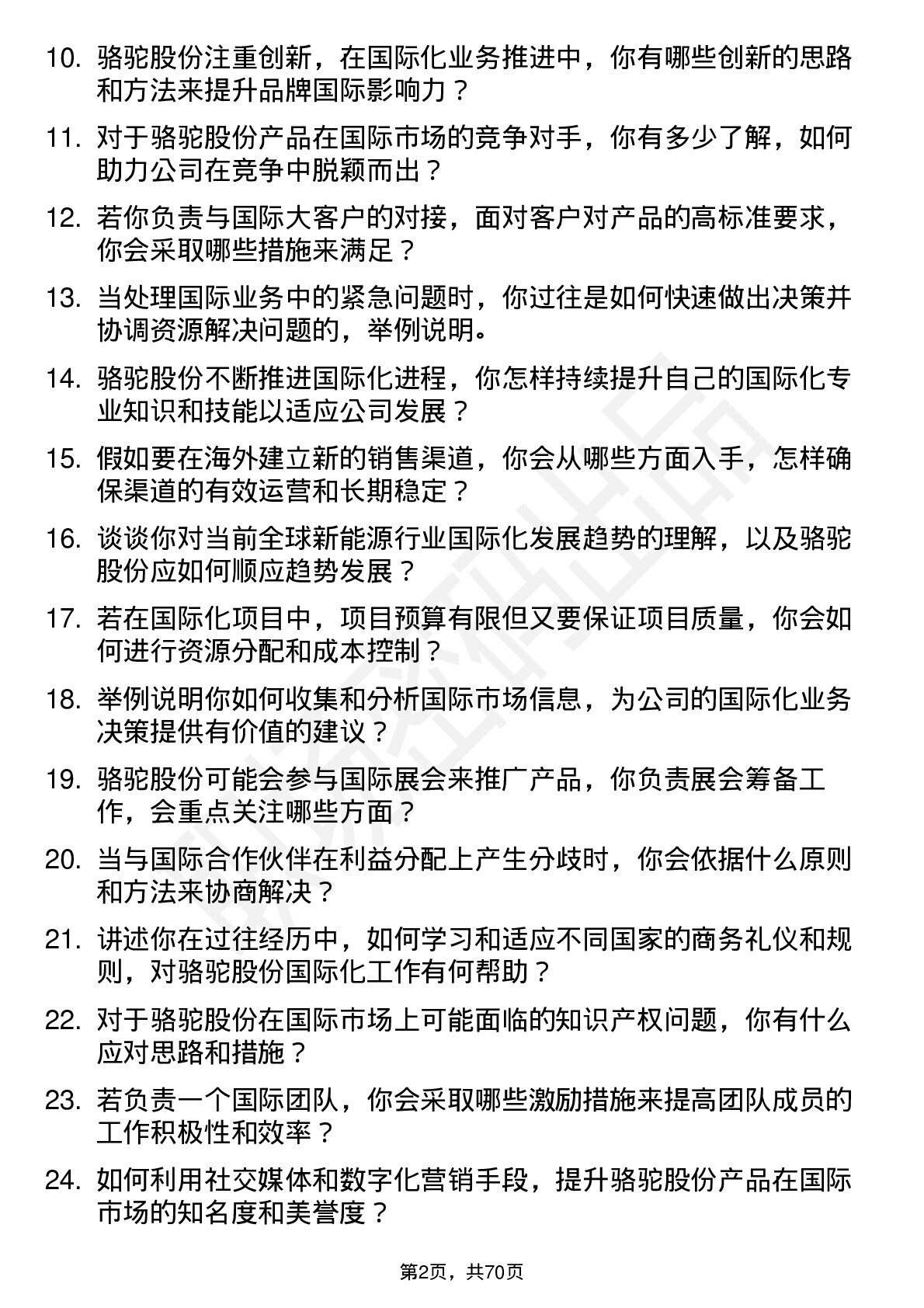 10. 骆驼股份注重创新，在国际化业务推进中，你有哪些创新的思路和方法来提升品牌国际影响力？

11. 对于骆驼股份产品在国际市场的竞争对手，你有多少了解，如何助力公司在竞争中脱颖而出？

12. 若你负责与国际大客户的对接，面对客户对产品的高标准要求，你会采取哪些措施来满足？

13. 当处理国际业务中的紧急问题时，你过往是如何快速做出决策并协调资源解决问题的，举例说明。

14. 骆驼股份不断推进国际化进程，你怎样持续提升自己的国际化专业知识和技能以适应公司发展？

15. 假如要在海外建立新的销售渠道，你会从哪些方面入手，怎样确保渠道的有效运营和长期稳定？

16. 谈谈你对当前全球新能源行业国际化发展趋势的理解，以及骆驼股份应如何顺应趋势发展？

17. 若在国际化项目中，项目预算有限但又要保证项目质量，你会如何进行资源分配和成本控制？

18. 举例说明你如何收集和分析国际市场信息，为公司的国际化业务决策提供有价值的建议？

19. 骆驼股份可能会参与国际展会来推广产品，你负责展会筹备工作，会重点关注哪些方面？

20. 当与国际合作伙伴在利益分配上产生分歧时，你会依据什么原则和方法来协商解决？

21. 讲述你在过往经历中，如何学习和适应不同国家的商务礼仪和规则，对骆驼股份国际化工作有何帮助？

22. 对于骆驼股份在国际市场上可能面临的知识产权问题，你有什么应对思路和措施？

23. 若负责一个国际团队，你会采取哪些激励措施来提高团队成员的工作积极性和效率？

24. 如何利用社交媒体和数字化营销手段，提升骆驼股份产品在国际市场的知名度和美誉度？

第2页，共70页